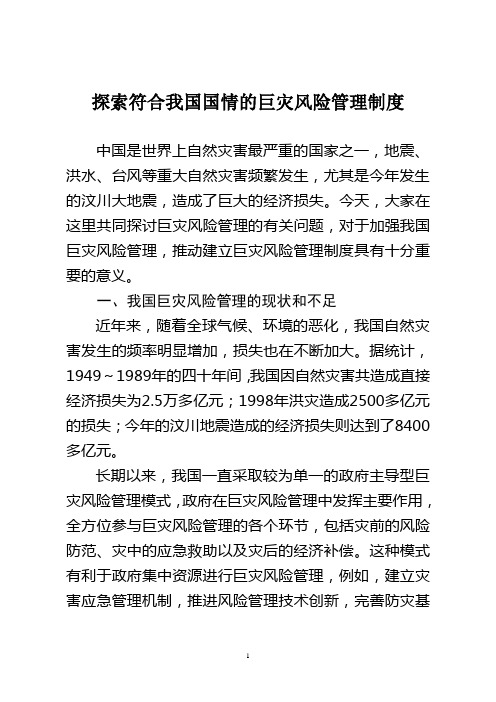 探索符合我国国情的巨灾风险管理制度

中国是世界上自然灾害最严重的国家之一，地震、洪水、台风等重大自然灾害频繁发生，尤其是今年发生的汶川大地震，造成了巨大的经济损失。今天，大家在这里共同探讨巨灾风险管理的有关问题，对于加强我国巨灾风险管理，推动建立巨灾风险管理制度具有十分重要的意义。

一、我国巨灾风险管理的现状和不足

近年来，随着全球气候、环境的恶化，我国自然灾害发生的频率明显增加，损失也在不断加大。据统计，1949～1989年的四十年间，我国因自然灾害共造成直接经济损失为2.5万多亿元；1998年洪灾造成2500多亿元的损失；今年的汶川地震造成的经济损失则达到了8400多亿元。

长期以来，我国一直采取较为单一的政府主导型巨灾风险管理模式，政府在巨灾风险管理中发挥主要作用，全方位参与巨灾风险管理的各个环节，包括灾前的风险防范、灾中的应急救助以及灾后的经济补偿。这种模式有利于政府集中资源进行巨灾风险管理，例如，建立灾害应急管理机制，推进风险管理技术创新，完善防灾基

1